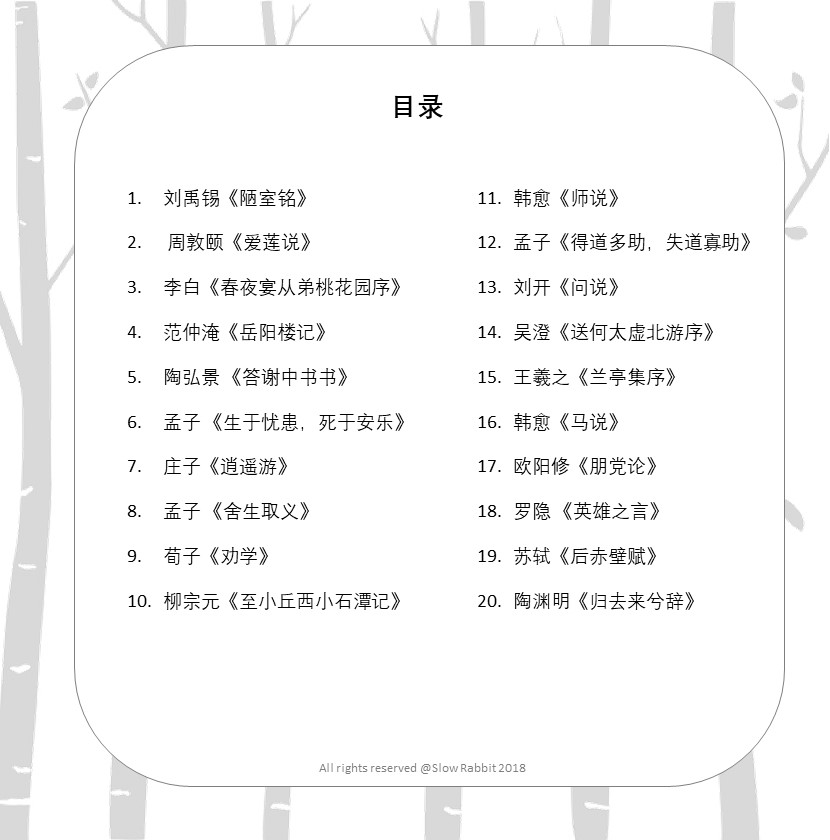 目录

1. 刘禹锡《陋室铭》
2. 周敦颐《爱莲说》
3. 李白《春夜宴从弟桃花园序》
4. 范仲淹《岳阳楼记》
5. 陶弘景《答谢中书书》
6. 孟子《生于忧患，死于安乐》
7. 庄子《逍遥游》
8. 孟子《舍生取义》
9. 荀子《劝学》
10. 柳宗元《至小丘西小石潭记》

11. 韩愈《师说》
12. 孟子《得道多助，失道寡助》
13. 刘开《问说》
14. 吴澄《送何太虚北游序》
15. 王羲之《兰亭集序》
16. 韩愈《马说》
17. 欧阳修《朋党论》
18. 罗隐《英雄之言》
19. 苏轼《后赤壁赋》
20. 陶渊明《归去来兮辞》

All rights reserved @Slow Rabbit 2018